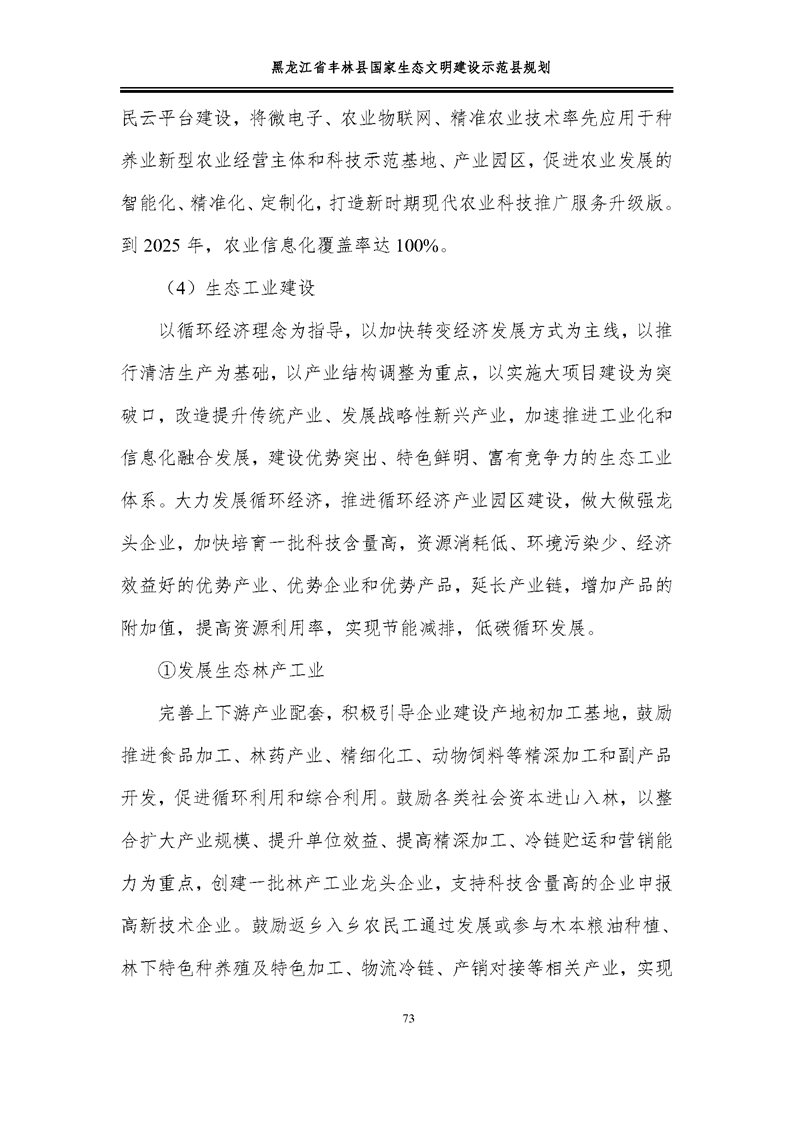 黑龙江省丰林县国家生态文明建设示范县规划

民云平台建设，将微电子、农业物联网、精准农业技术率先应用于种养业新型农业经营主体和科技示范基地、产业园区，促进农业发展的智能化、精准化、定制化，打造新时期现代农业科技推广服务升级版。到 2025 年，农业信息化覆盖率达 100%。

（4）生态工业建设

以循环经济理念为指导，以加快转变经济发展方式为主线，以推行清洁生产为基础，以产业结构调整为重点，以实施大项目建设为突破口，改造提升传统产业、发展战略性新兴产业，加速推进工业化和信息化融合发展，建设优势突出、特色鲜明、富有竞争力的生态工业体系。大力发展循环经济，推进循环经济产业园区建设，做大做强龙头企业，加快培育一批科技含量高，资源消耗低、环境污染少、经济效益好的优势产业、优势企业和优势产品，延长产业链，增加产品的附加值，提高资源利用率，实现节能减排，低碳循环发展。

①发展生态林产工业

完善上下游产业配套，积极引导企业建设产地初加工基地，鼓励推进食品加工、林药产业、精细化工、动物饲料等精深加工和副产品开发，促进循环利用和综合利用。鼓励各类社会资本进山入林，以整合扩大产业规模、提升单位效益、提高精深加工、冷链贮运和营销能力为重点，创建一批林产工业龙头企业，支持科技含量高的企业申报高新技术企业。鼓励返乡入乡农民工通过发展或参与木本粮油种植、林下特色种养殖及特色加工、物流冷链、产销对接等相关产业，实现

73